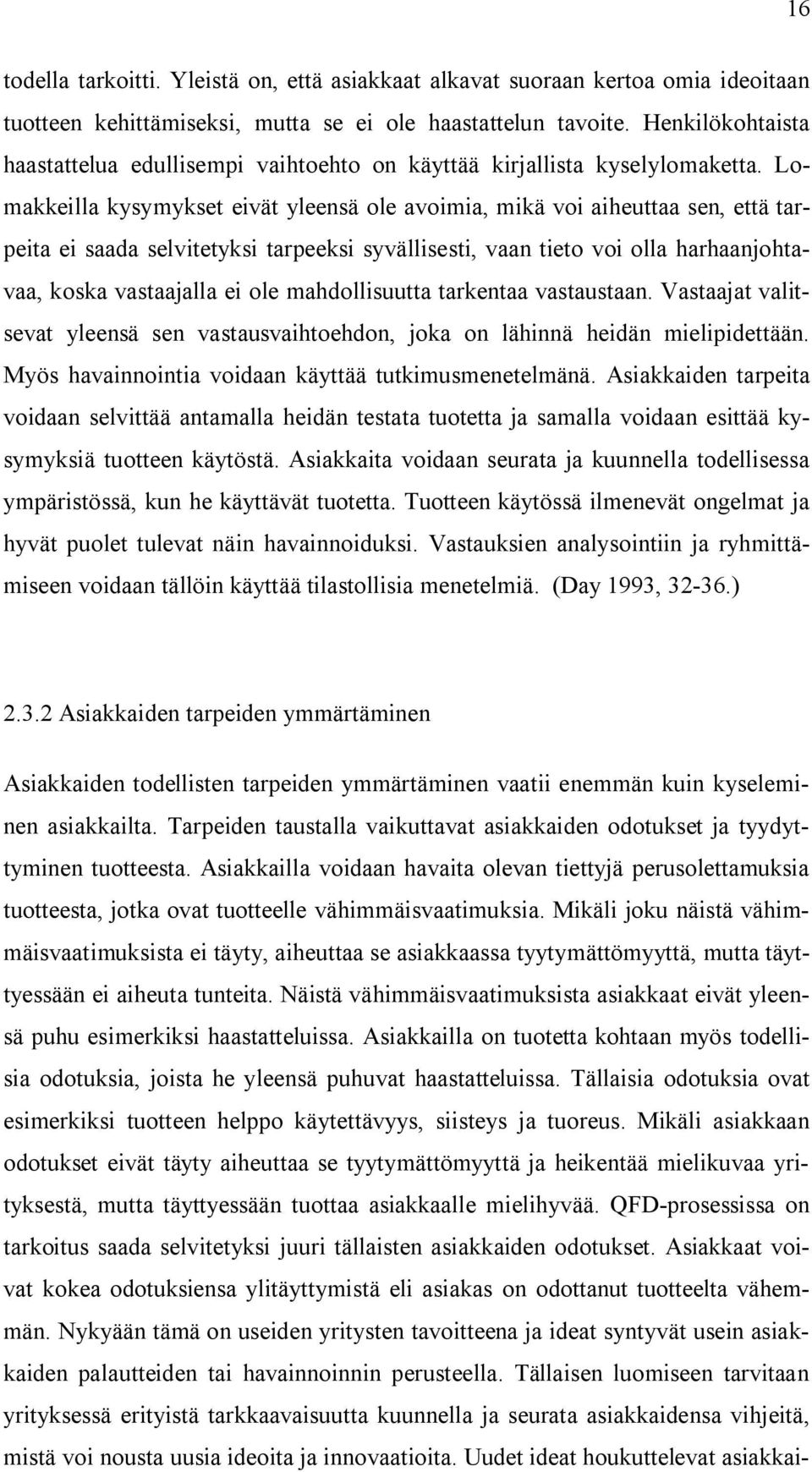 16

todella tarkoitti. Yleistä on, että asiakkaat alkavat suoraan kertoa omia ideoitaan tuotteen kehittämiseksi, mutta se ei ole haastattelun tavoite. Henkilökohtaista haastattelua edullisempi vaihtoehto on käyttää kirjallista kyselylomaketta. Lomakkeilla kysymykset eivät yleensä ole avoimia, mikä voi aiheuttaa sen, että tarpeita ei saada selvitetyksi tarpeeksi syvällisesti, vaan tieto voi olla harhaanjohtavaa, koska vastaajalla ei ole mahdollisuutta tarkentaa vastaustaan. Vastaajat valitsevat yleensä sen vastausvaihtoehdon, joka on lähinnä heidän mielipidettään. Myös havainnointia voidaan käyttää tutkimusmenetelmänä. Asiakkaiden tarpeita voidaan selvittää antamalla heidän testata tuotetta ja samalla voidaan esittää kysymyksiä tuotteen käytöstä. Asiakkaita voidaan seurata ja kuunnella todellisessa ympäristössä, kun he käyttävät tuotetta. Tuotteen käytössä ilmenevät ongelmat ja hyvät puolet tulevat näin havainnoiduksi. Vastauksien analysointiin ja ryhmittämiseen voidaan tällöin käyttää tilastollisia menetelmiä. (Day 1993, 32-36.)

2.3.2 Asiakkaiden tarpeiden ymmärtäminen

Asiakkaiden todellisten tarpeiden ymmärtäminen vaatii enemmän kuin kyseleminen asiakkailta. Tarpeiden taustalla vaikuttavat asiakkaiden odotukset ja tyydyttyminen tuotteesta. Asiakkailla voidaan havaita olevan tiettyjä perusolettamuksia tuotteesta, jotka ovat tuotteelle vähimmäisvaatimuksia. Mikäli joku näistä vähimmäisvaatimuksista ei täyty, aiheuttaa se asiakkaassa tyytymättömyyttä, mutta täyttyessään ei aiheuta tunteita. Näistä vähimmäisvaatimuksista asiakkaat eivät yleensä puhu esimerkiksi haastatteluissa. Asiakkailla on tuotetta kohtaan myös todellisia odotuksia, joista he yleensä puhuvat haastatteluissa. Tällaisia odotuksia ovat esimerkiksi tuotteen helppo käytettävyys, siisteys ja tuoreus. Mikäli asiakkaan odotukset eivät täyty aiheuttaa se tyytymättömyyttä ja heikentää mielikuvaa yrityksestä, mutta täyttyessään tuottaa asiakkaalle mielihyvää. QFD-prosessissa on tarkoitus saada selvitetyksi juuri tällaisten asiakkaiden odotukset. Asiakkaat voivat kokea odotuksiensa ylitäyttymistä eli asiakas on odottanut tuotteelta vähemmän. Nykyään tämä on useiden yritysten tavoitteena ja ideat syntyvät usein asiakkaiden palautteiden tai havainnoinnin perusteella. Tällaisen luomiseen tarvitaan yrityksessä erityistä tarkkaavaisuutta kuunnella ja seurata asiakkaidensa vihjeitä, mistä voi nousta uusia ideoita ja innovaatioita. Uudet ideat houkuttelevat asiakkai-